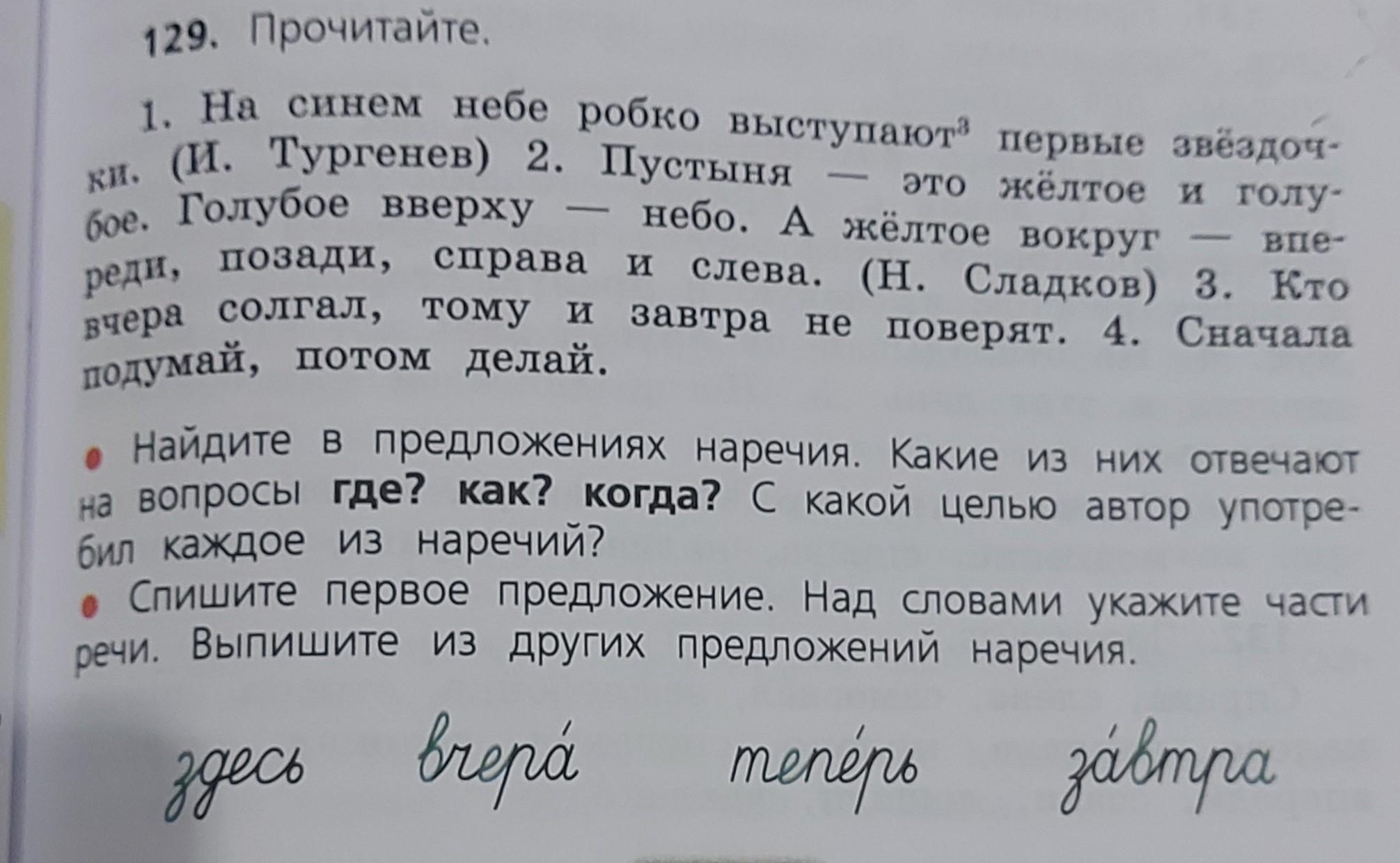 129. Прочитайте.

1. На синем небе робко выступают$^{3}$ первые звёздочки. (И. Тургенев) 2. Пустыня — это жёлтое и голубое. Голубое вверху — небо. А жёлтое вокруг — впереди, позади, справа и слева. (Н. Сладков) 3. Кто вчера солгал, тому и завтра не поверят. 4. Сначала подумай, потом делай.

• Найдите в предложениях наречия. Какие из них отвечают на вопросы где? как? когда? С какой целью автор употребил каждое из наречий?
• Спишите первое предложение. Над словами укажите части речи. Выпишите из других предложений наречия.

здесь вчера́ тепе́рь за́втра